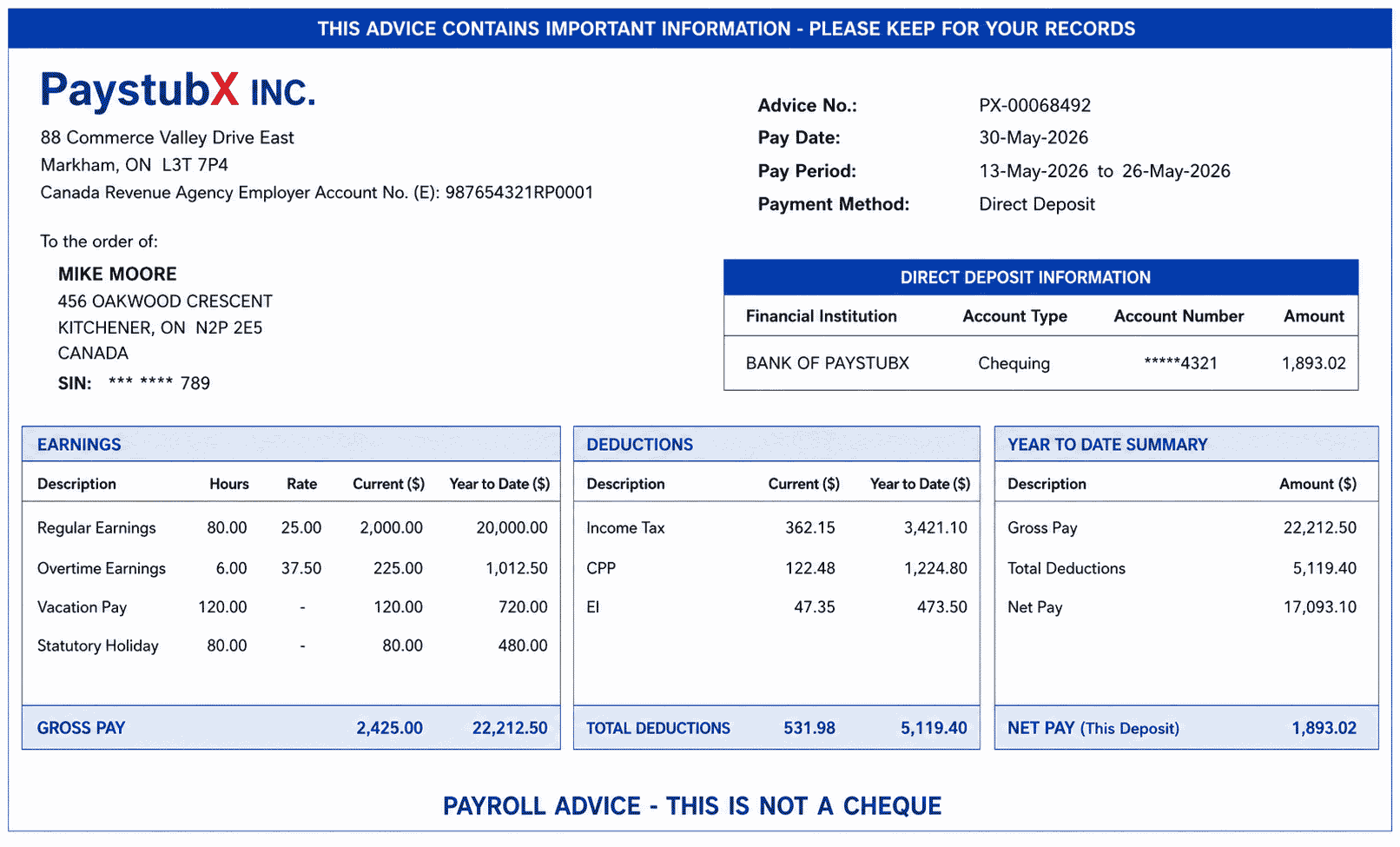 THIS ADVICE CONTAINS IMPORTANT INFORMATION - PLEASE KEEP FOR YOUR RECORDS

PaystubX INC.

88 Commerce Valley Drive East
Markham, ON L3T 7P4
Canada Revenue Agency Employer Account No. (E): 987654321RP0001

Advice No.: PX-00068492
Pay Date: 30-May-2026
Pay Period: 13-May-2026 to 26-May-2026
Payment Method: Direct Deposit

To the order of:

MIKE MOORE
456 OAKWOOD CRESCENT
KITCHENER, ON N2P 2E5
CANADA
SIN: *** **** 789

DIRECT DEPOSIT INFORMATION

| Financial Institution | Account Type | Account Number | Amount |
|---|---|---|---|
| BANK OF PAYSTUBX | Chequing | *****4321 | 1,893.02 |

EARNINGS

| Description | Hours | Rate | Current ($) | Year to Date ($) |
|---|---|---|---|---|
| Regular Earnings | 80.00 | 25.00 | 2,000.00 | 20,000.00 |
| Overtime Earnings | 6.00 | 37.50 | 225.00 | 1,012.50 |
| Vacation Pay | 120.00 | - | 120.00 | 720.00 |
| Statutory Holiday | 80.00 | - | 80.00 | 480.00 |
| GROSS PAY | | | 2,425.00 | 22,212.50 |

DEDUCTIONS

| Description | Current ($) | Year to Date ($) |
|---|---|---|
| Income Tax | 362.15 | 3,421.10 |
| CPP | 122.48 | 1,224.80 |
| EI | 47.35 | 473.50 |
| TOTAL DEDUCTIONS | 531.98 | 5,119.40 |

YEAR TO DATE SUMMARY

| Description | Amount ($) |
|---|---|
| Gross Pay | 22,212.50 |
| Total Deductions | 5,119.40 |
| Net Pay | 17,093.10 |
| NET PAY (This Deposit) | 1,893.02 |

PAYROLL ADVICE - THIS IS NOT A CHEQUE